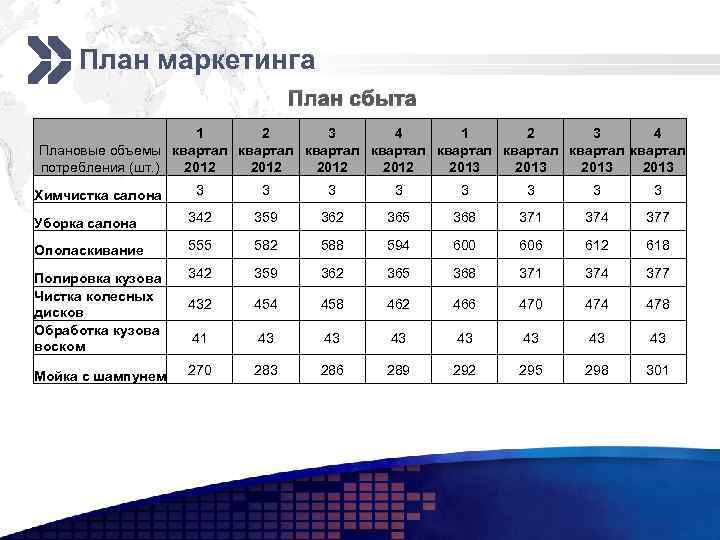 План маркетинга

План сбыта

| Плановые объемы потребления (шт.) | 1 квартал 2012 | 2 квартал 2012 | 3 квартал 2012 | 4 квартал 2012 | 1 квартал 2013 | 2 квартал 2013 | 3 квартал 2013 | 4 квартал 2013 |
|---|---|---|---|---|---|---|---|---|
| Химчистка салона | 3 | 3 | 3 | 3 | 3 | 3 | 3 | 3 |
| Уборка салона | 342 | 359 | 362 | 365 | 368 | 371 | 374 | 377 |
| Ополаскивание | 555 | 582 | 588 | 594 | 600 | 606 | 612 | 618 |
| Полировка кузова | 342 | 359 | 362 | 365 | 368 | 371 | 374 | 377 |
| Чистка колесных дисков | 432 | 454 | 458 | 462 | 466 | 470 | 474 | 478 |
| Обработка кузова воском | 41 | 43 | 43 | 43 | 43 | 43 | 43 | 43 |
| Мойка с шампунем | 270 | 283 | 286 | 289 | 292 | 295 | 298 | 301 |